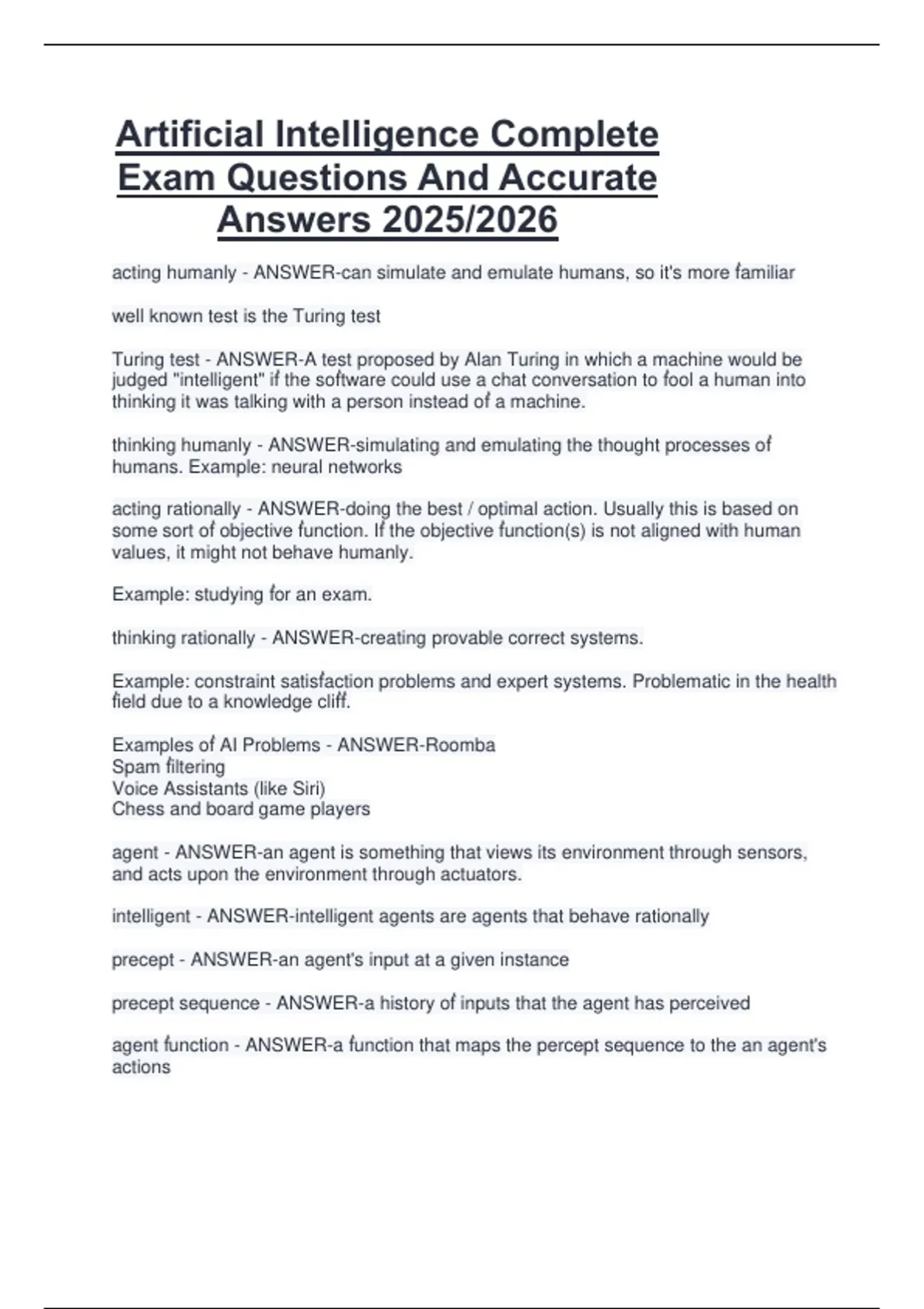 Artificial Intelligence Complete Exam Questions And Accurate Answers 2025/2026

acting humanly - ANSWER-can simulate and emulate humans, so it's more familiar

well known test is the Turing test

Turing test - ANSWER-A test proposed by Alan Turing in which a machine would be judged "intelligent" if the software could use a chat conversation to fool a human into thinking it was talking with a person instead of a machine.

thinking humanly - ANSWER-simulating and emulating the thought processes of humans. Example: neural networks

acting rationally - ANSWER-doing the best / optimal action. Usually this is based on some sort of objective function. If the objective function(s) is not aligned with human values, it might not behave humanly.

Example: studying for an exam.

thinking rationally - ANSWER-creating provable correct systems.

Example: constraint satisfaction problems and expert systems. Problematic in the health field due to a knowledge cliff.

Examples of AI Problems - ANSWER-Roomba
Spam filtering
Voice Assistants (like Siri)
Chess and board game players

agent - ANSWER-an agent is something that views its environment through sensors, and acts upon the environment through actuators.

intelligent - ANSWER-intelligent agents are agents that behave rationally

precept - ANSWER-an agent's input at a given instance

precept sequence - ANSWER-a history of inputs that the agent has perceived

agent function - ANSWER-a function that maps the percept sequence to the an agent's actions